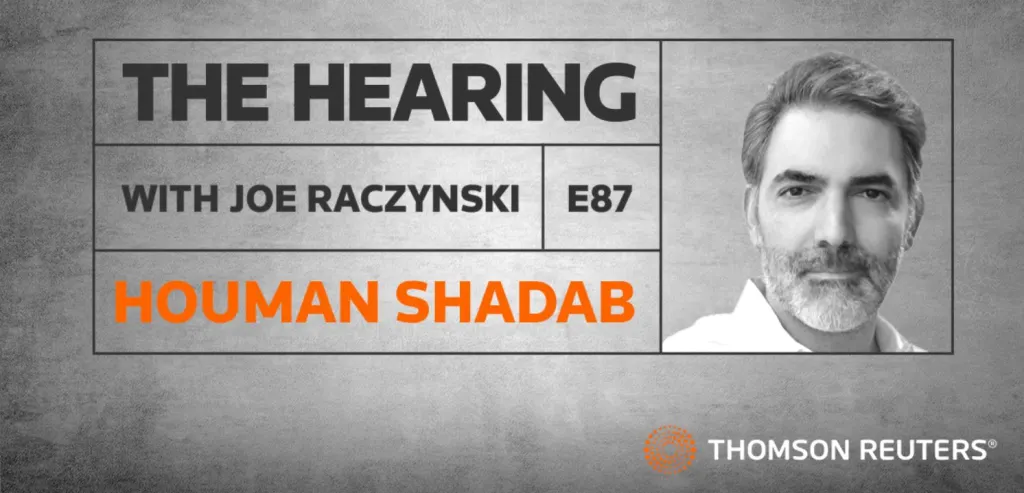 THE HEARING

WITH JOE RACZYNSKI

E87

HOUMAN SHADAB

THOMSON REUTERS®